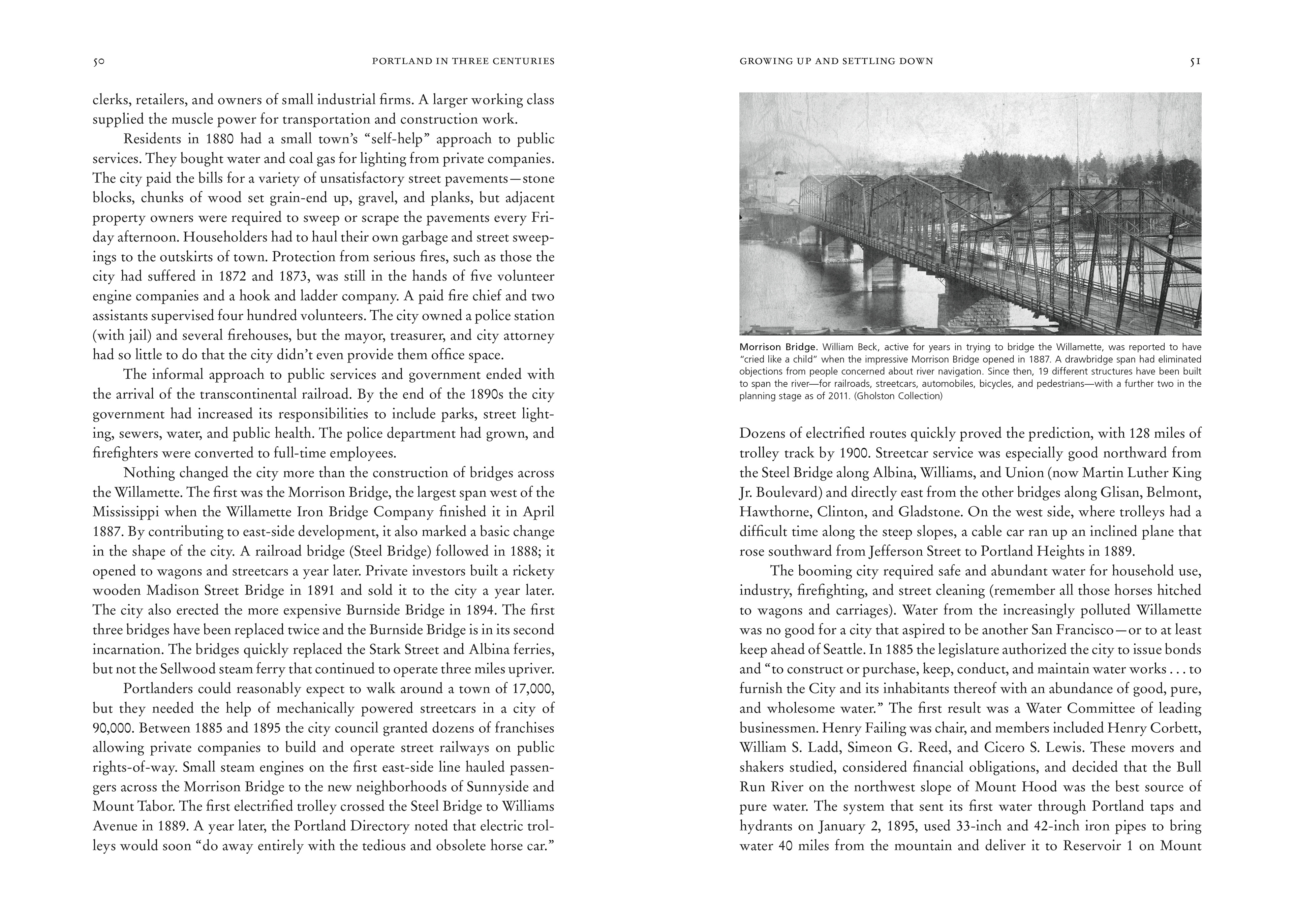 50 PORTLAND IN THREE CENTURIES

clerks, retailers, and owners of small industrial firms. A larger working class supplied the muscle power for transportation and construction work.

Residents in 1880 had a small town's "self-help" approach to public services. They bought water and coal gas for lighting from private companies. The city paid the bills for a variety of unsatisfactory street pavements—stone blocks, chunks of wood set grain-end up, gravel, and planks, but adjacent property owners were required to sweep or scrape the pavements every Friday afternoon. Householders had to haul their own garbage and street sweepings to the outskirts of town. Protection from serious fires, such as those the city had suffered in 1872 and 1873, was still in the hands of five volunteer engine companies and a hook and ladder company. A paid fire chief and two assistants supervised four hundred volunteers. The city owned a police station (with jail) and several firehouses, but the mayor, treasurer, and city attorney had so little to do that the city didn't even provide them office space.

The informal approach to public services and government ended with the arrival of the transcontinental railroad. By the end of the 1890s the city government had increased its responsibilities to include parks, street lighting, sewers, water, and public health. The police department had grown, and firefighters were converted to full-time employees.

Nothing changed the city more than the construction of bridges across the Willamette. The first was the Morrison Bridge, the largest span west of the Mississippi when the Willamette Iron Bridge Company finished it in April 1887. By contributing to east-side development, it also marked a basic change in the shape of the city. A railroad bridge (Steel Bridge) followed in 1888; it opened to wagons and streetcars a year later. Private investors built a rickety wooden Madison Street Bridge in 1891 and sold it to the city a year later. The city also erected the more expensive Burnside Bridge in 1894. The first three bridges have been replaced twice and the Burnside Bridge is in its second incarnation. The bridges quickly replaced the Stark Street and Albina ferries, but not the Sellwood steam ferry that continued to operate three miles upriver.

Portlanders could reasonably expect to walk around a town of 17,000, but they needed the help of mechanically powered streetcars in a city of 90,000. Between 1885 and 1895 the city council granted dozens of franchises allowing private companies to build and operate street railways on public rights-of-way. Small steam engines on the first east-side line hauled passengers across the Morrison Bridge to the new neighborhoods of Sunnyside and Mount Tabor. The first electrified trolley crossed the Steel Bridge to Williams Avenue in 1889. A year later, the Portland Directory noted that electric trolleys would soon "do away entirely with the tedious and obsolete horse car."

GROWING UP AND SETTLING DOWN 51

Morrison Bridge. William Beck, active for years in trying to bridge the Willamette, was reported to have "cried like a child" when the impressive Morrison Bridge opened in 1887. A drawbridge span had eliminated objections from people concerned about river navigation. Since then, 19 different structures have been built to span the river—for railroads, streetcars, automobiles, bicycles, and pedestrians—with a further two in the planning stage as of 2011. (Gholston Collection)

Dozens of electrified routes quickly proved the prediction, with 128 miles of trolley track by 1900. Streetcar service was especially good northward from the Steel Bridge along Albina, Williams, and Union (now Martin Luther King Jr. Boulevard) and directly east from the other bridges along Glisan, Belmont, Hawthorne, Clinton, and Gladstone. On the west side, where trolleys had a difficult time along the steep slopes, a cable car ran up an inclined plane that rose southward from Jefferson Street to Portland Heights in 1889.

The booming city required safe and abundant water for household use, industry, firefighting, and street cleaning (remember all those horses hitched to wagons and carriages). Water from the increasingly polluted Willamette was no good for a city that aspired to be another San Francisco—or to at least keep ahead of Seattle. In 1885 the legislature authorized the city to issue bonds and "to construct or purchase, keep, conduct, and maintain water works . . . to furnish the City and its inhabitants thereof with an abundance of good, pure, and wholesome water." The first result was a Water Committee of leading businessmen. Henry Failing was chair, and members included Henry Corbett, William S. Ladd, Simeon G. Reed, and Cicero S. Lewis. These movers and shakers studied, considered financial obligations, and decided that the Bull Run River on the northwest slope of Mount Hood was the best source of pure water. The system that sent its first water through Portland taps and hydrants on January 2, 1895, used 33-inch and 42-inch iron pipes to bring water 40 miles from the mountain and deliver it to Reservoir 1 on Mount